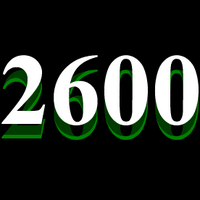 2600